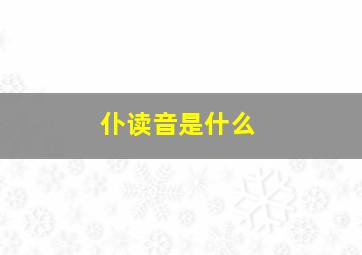 仆读音是什么